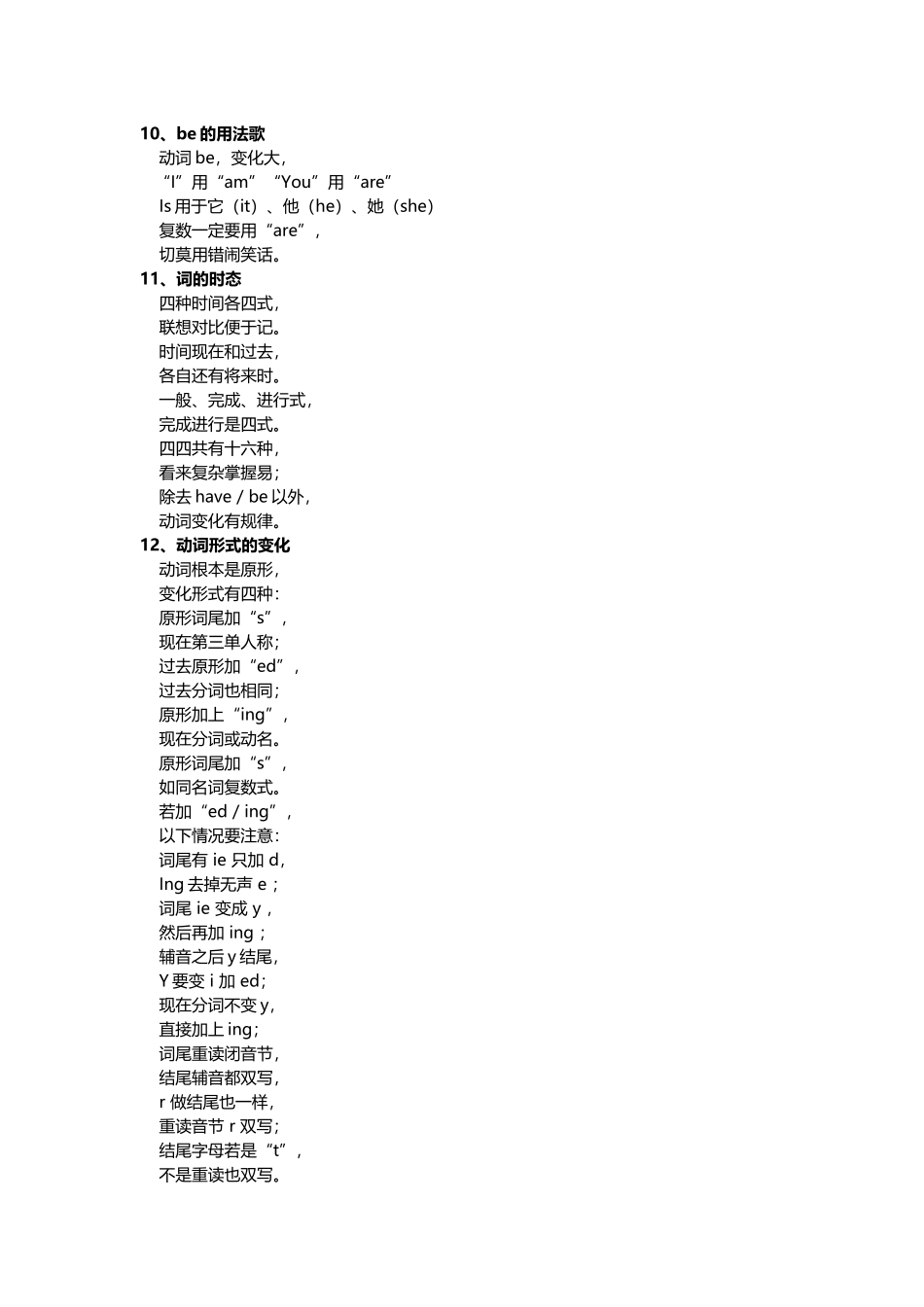 10、be 的用法歌
动词 be，变化大，
“I”用“am”“You”用“are”
Is 用于它（it）、他（he）、她（she）
复数一定要用“are”，
切莫用错闹笑话。
11、词的时态
四种时间各四式，
联想对比便于记。
时间现在和过去，
各自还有将来时。
一般、完成、进行式，
完成进行是四式。
四四共有十六种，
看来复杂掌握易；
除去 have / be 以外，
动词变化有规律。
12、动词形式的变化
动词根本是原形，
变化形式有四种：
原形词尾加“s”，
现在第三单人称；
过去原形加“ed”，
过去分词也相同；
原形加上“ing”，
现在分词或动名。
原形词尾加“s”，
如同名词复数式。
若加“ed / ing”，
以下情况要注意：
词尾有 ie 只加 d，
Ing 去掉无声 e；
词尾 ie 变成 y，
然后再加 ing；
辅音之后 y 结尾，
Y 要变 i 加 ed；
现在分词不变 y，
直接加上 ing；
词尾重读闭音节，
结尾辅音都双写，
r 做结尾也一样，
重读音节 r 双写；
结尾字母若是“t”，
不是重读也双写。